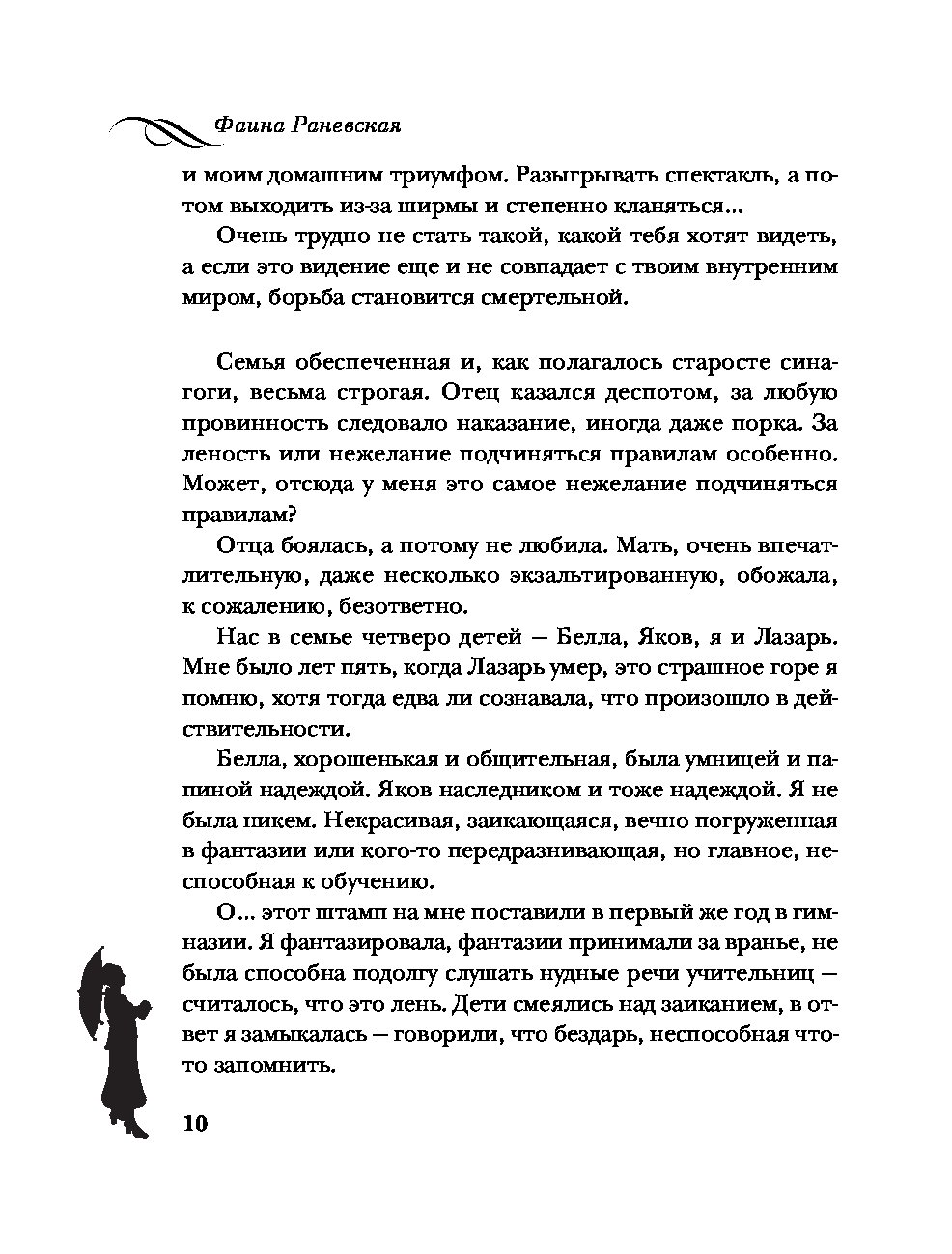 Фаина Раневская

и моим домашним триумфом. Разыгрывать спектакль, а потом выходить из-за ширмы и степенно кланяться...

Очень трудно не стать такой, какой тебя хотят видеть, а если это видение еще и не совпадает с твоим внутренним миром, борьба становится смертельной.

Семья обеспеченная и, как полагалось старосте синагоги, весьма строгая. Отец казался деспотом, за любую провинность следовало наказание, иногда даже порка. За леность или нежелание подчиняться правилам особенно. Может, отсюда у меня это самое нежелание подчиняться правилам?

Отца боялась, а потому не любила. Мать, очень впечатлительную, даже несколько экзальтированную, обожала, к сожалению, безответно.

Нас в семье четверо детей — Белла, Яков, я и Лазарь. Мне было лет пять, когда Лазарь умер, это страшное горе я помню, хотя тогда едва ли сознавала, что произошло в действительности.

Белла, хорошенькая и общительная, была умницей и папиной надеждой. Яков наследником и тоже надеждой. Я не была никем. Некрасивая, заикающаяся, вечно погруженная в фантазии или кого-то передразнивающая, но главное, неспособная к обучению.

О... этот штамп на мне поставили в первый же год в гимназии. Я фантазировала, фантазии принимали за вранье, не была способна подолгу слушать нудные речи учительниц — считалось, что это лень. Дети смеялись над заиканием, в ответ я замыкалась — говорили, что бездарь, неспособная что-то запомнить.

10